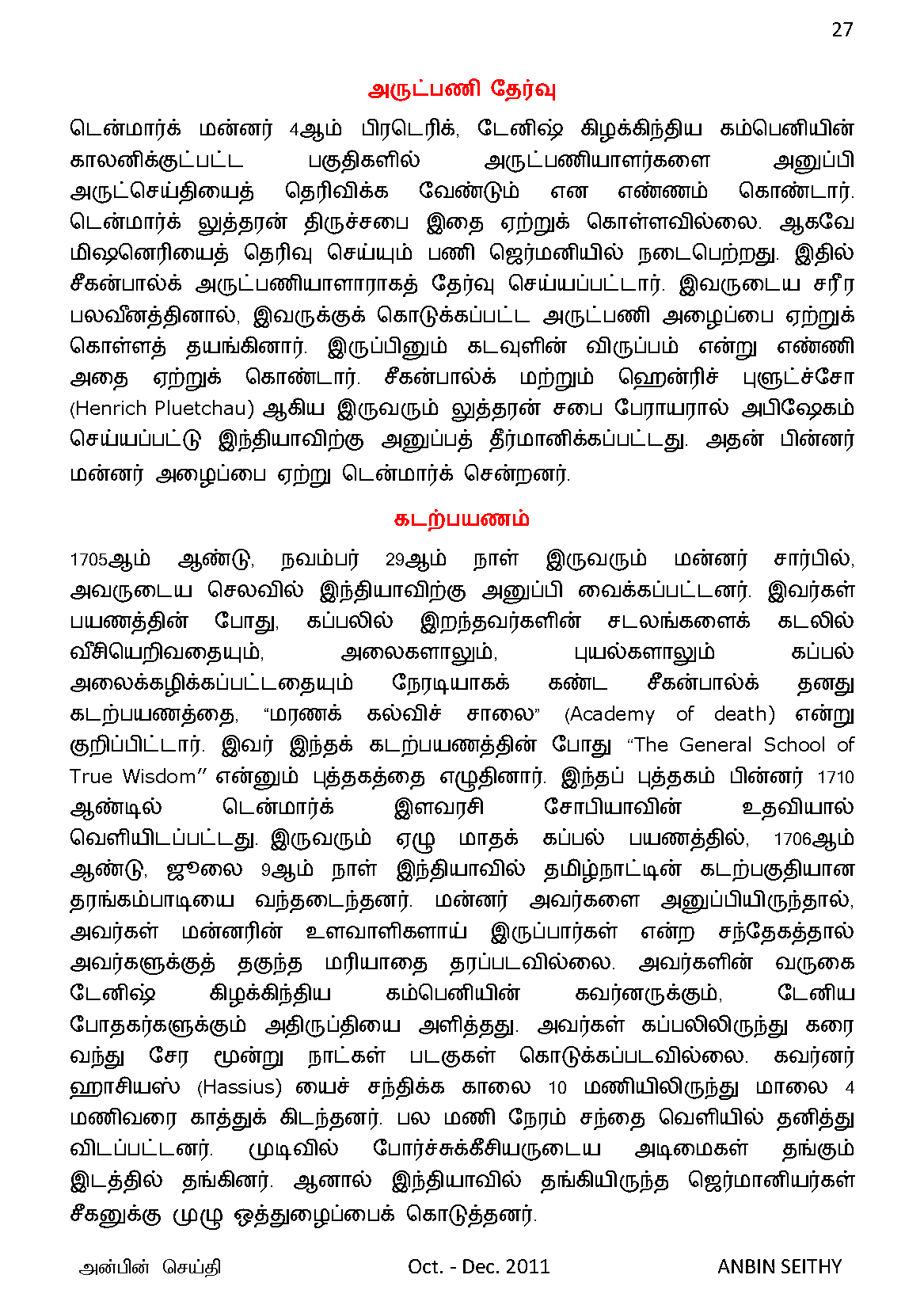 27

அருட்பணி தேர்வு

டென்மார்க் மன்னர் 4ஆம் பிரடெரிக், டேனிஷ் கிழக்கிந்திய கம்பெனியின் காலனிக்குட்பட்ட பகுதிகளில் அருட்பணியாளர்களை அனுப்பி அருட்செய்தியைத் தெரிவிக்க வேண்டும் என எண்ணம் கொண்டார். டென்மார்க் லுத்தரன் திருச்சபை இதை ஏற்றுக் கொள்ளவில்லை. ஆகவே மிஷனெரியைத் தெரிவு செய்யும் பணி ஜெர்மனியில் நடைபெற்றது. இதில் சீகன்பால்க் அருட்பணியாளாராகத் தேர்வு செய்யப்பட்டார். இவருடைய சரீர பலவீனத்தினால், இவருக்குக் கொடுக்கப்பட்ட அருட்பணி அழைப்பை ஏற்றுக் கொள்ளத் தயங்கினார். இருப்பினும் கடவுளின் விருப்பம் என்று எண்ணி அதை ஏற்றுக் கொண்டார். சீகன்பால்க் மற்றும் ஹென்ரிச் புளுட்ச்சோ (Henrich Pluetchau) ஆகிய இருவரும் லுத்தரன் சபை பேராயரால் அபிஷேகம் செய்யப்பட்டு இந்தியாவிற்கு அனுப்பத் தீர்மானிக்கப்பட்டது. அதன் பின்னர் மன்னர் அழைப்பை ஏற்று டென்மார்க் சென்றனர்.

கடற்பயணம்

1705ஆம் ஆண்டு, நவம்பர் 29ஆம் நாள் இருவரும் மன்னர் சார்பில், அவருடைய செலவில் இந்தியாவிற்கு அனுப்பி வைக்கப்பட்டனர். இவர்கள் பயணத்தின் போது, கப்பலில் இறந்தவர்களின் சடலங்களைக் கடலில் வீசியெறிவதையும், அலைகளாலும், புயல்களாலும் கப்பல் அலைக்கழிக்கப்பட்டதையும் நேரடியாகக் கண்ட சீகன்பால்க் தனது கடற்பயணத்தை, "மரணக் கல்விச் சாலை" (Academy of death) என்று குறிப்பிட்டார். இவர் இந்தக் கடற்பயணத்தின் போது "The General School of True Wisdom" என்னும் புத்தகத்தை எழுதினார். இந்தப் புத்தகம் பின்னர் 1710 ஆண்டில் டென்மார்க் இளவரசி சோபியாவின் உதவியால் வெளியிடப்பட்டது. இருவரும் ஏழு மாதக் கப்பல் பயணத்தில், 1706ஆம் ஆண்டு, ஜூலை 9ஆம் நாள் இந்தியாவில் தமிழ்நாட்டின் கடற்பகுதியான தரங்கம்பாடியை வந்தடைந்தனர். மன்னர் அவர்களை அனுப்பியிருந்தால், அவர்கள் மன்னரின் உளவாளிகளாய் இருப்பார்கள் என்ற சந்தேகத்தால் அவர்களுக்குத் தகுந்த மரியாதை தரப்படவில்லை. அவர்களின் வருகை டேனிஷ் கிழக்கிந்திய கம்பெனியின் கவர்னருக்கும், டேனிய போதகர்களுக்கும் அதிருப்தியை அளித்தது. அவர்கள் கப்பலிலிருந்து கரை வந்து சேர மூன்று நாட்கள் படகுகள் கொடுக்கப்படவில்லை. கவர்னர் ஹாசியஸ் (Hassius) யைச் சந்திக்க காலை 10 மணியிலிருந்து மாலை 4 மணிவரை காத்துக் கிடந்தனர். பல மணி நேரம் சந்தை வெளியில் தனித்து விடப்பட்டனர். முடிவில் போர்ச்சுக்கீசியருடைய அடிமைகள் தங்கும் இடத்தில் தங்கினர். ஆனால் இந்தியாவில் தங்கியிருந்த ஜெர்மானியர்கள் சீகனுக்கு முழு ஒத்துழைப்பைக் கொடுத்தனர்.

அன்பின் செய்தி Oct. - Dec. 2011 ANBIN SEITHY